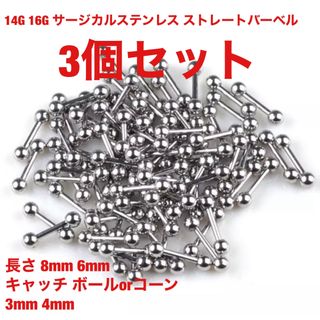 14G 16G サージカルステンレス ストレートバーベル

3個セット

長さ 8mm 6mm
キャッチ ボールorコーン
3mm 4mm